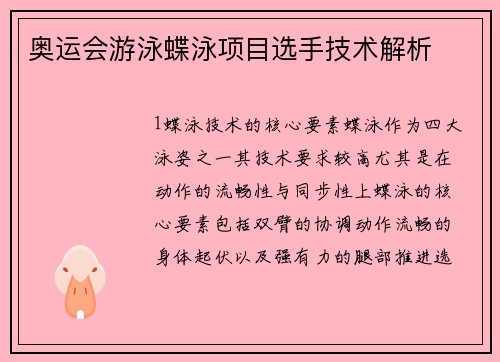 奥运会游泳蝶泳项目选手技术解析

1蝶泳技术的核心要素蝶泳作为四大泳姿之一其技术要求较高尤其是在动作的流畅性与同步性上蝶泳的核心要素包括双臂的协调动作流畅的身体起伏以及强有力的腿部推进选